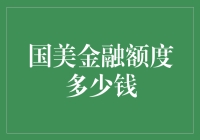 国美金融额度多少钱